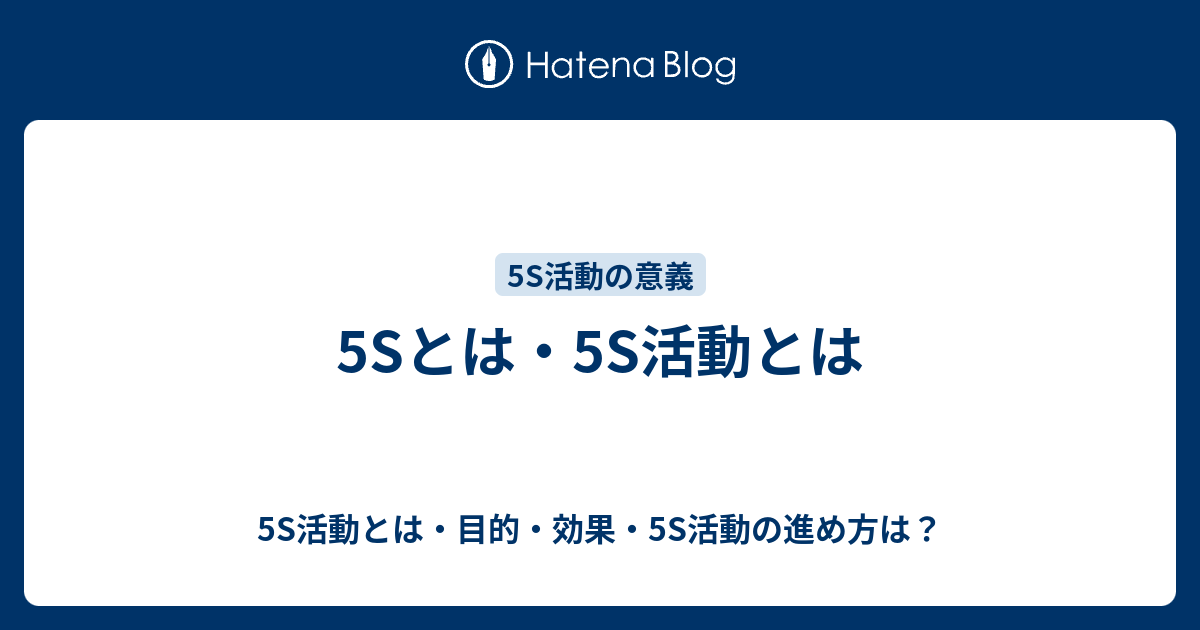 Hatena Blog

5S活動の意義

5Sとは・5S活動とは

5S活動とは・目的・効果・5S活動の進め方は？